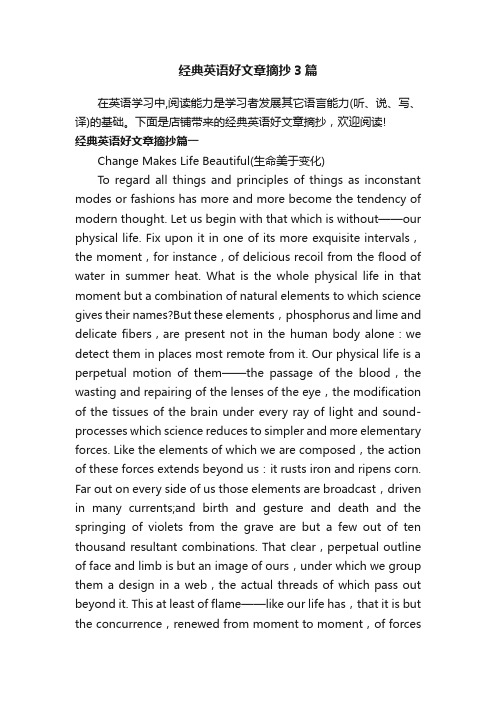 经典英语好文章摘抄3篇

在英语学习中,阅读能力是学习者发展其它语言能力(听、说、写、译)的基础。下面是店铺带来的经典英语好文章摘抄，欢迎阅读!

经典英语好文章摘抄篇一

Change Makes Life Beautiful(生命美于变化)

To regard all things and principles of things as inconstant modes or fashions has more and more become the tendency of modern thought. Let us begin with that which is without——our physical life. Fix upon it in one of its more exquisite intervals，the moment，for instance，of delicious recoil from the flood of water in summer heat. What is the whole physical life in that moment but a combination of natural elements to which science gives their names?But these elements，phosphorus and lime and delicate fibers，are present not in the human body alone：we detect them in places most remote from it. Our physical life is a perpetual motion of them——the passage of the blood，the wasting and repairing of the lenses of the eye，the modification of the tissues of the brain under every ray of light and sound-processes which science reduces to simpler and more elementary forces. Like the elements of which we are composed，the action of these forces extends beyond us：it rusts iron and ripens corn. Far out on every side of us those elements are broadcast，driven in many currents;and birth and gesture and death and the springing of violets from the grave are but a few out of ten thousand resultant combinations. That clear，perpetual outline of face and limb is but an image of ours，under which we group them a design in a web，the actual threads of which pass out beyond it. This at least of flame——like our life has，that it is but the concurrence，renewed from moment to moment，of forces